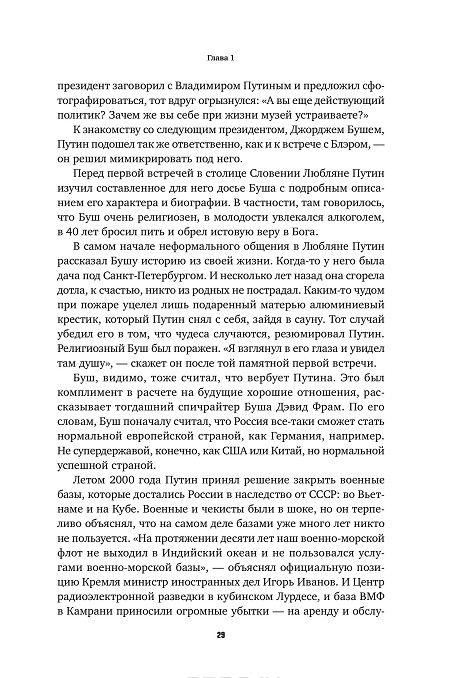 Глава 1

президент заговорил с Владимиром Путиным и предложил сфотографироваться, тот вдруг огрызнулся: «А вы еще действующий политик? Зачем же вы себе при жизни музей устраиваете?»

К знакомству со следующим президентом, Джорджем Бушем, Путин подошел так же ответственно, как и к встрече с Блэром, — он решил мимикрировать под него.

Перед первой встречей в столице Словении Любляне Путин изучил составленное для него досье Буша с подробным описанием его характера и биографии. В частности, там говорилось, что Буш очень религиозен, в молодости увлекался алкоголем, в 40 лет бросил пить и обрел истовую веру в Бога.

В самом начале неформального общения в Любляне Путин рассказал Бушу историю из своей жизни. Когда-то у него была дача под Санкт-Петербургом. И несколько лет назад она сгорела дотла, к счастью, никто из родных не пострадал. Каким-то чудом при пожаре уцелел лишь подаренный матерью алюминиевый крестик, который Путин снял с себя, зайдя в сауну. Тот случай убедил его в том, что чудеса случаются, резюмировал Путин. Религиозный Буш был поражен. «Я взглянул в его глаза и увидел там душу», — скажет он после той памятной первой встречи.

Буш, видимо, тоже считал, что вербует Путина. Это был комплимент в расчете на будущие хорошие отношения, рассказывает тогдашний спичрайтер Буша Дэвид Фрам. По его словам, Буш поначалу считал, что Россия все-таки сможет стать нормальной европейской страной, как Германия, например. Не супердержавой, конечно, как США или Китай, но нормальной успешной страной.

Летом 2000 года Путин принял решение закрыть военные базы, которые достались России в наследство от СССР: во Вьетнаме и на Кубе. Военные и чекисты были в шоке, но он терпеливо объяснял, что на самом деле базами уже много лет никто не пользуется. «На протяжении десяти лет наш военно-морской флот не выходил в Индийский океан и не пользовался услугами военно-морской базы», — объяснял официальную позицию Кремля министр иностранных дел Игорь Иванов. И Центр радиоэлектронной разведки в кубинском Лурдесе, и база ВМФ в Камрани приносили огромные убытки — на аренду и обслу-

29